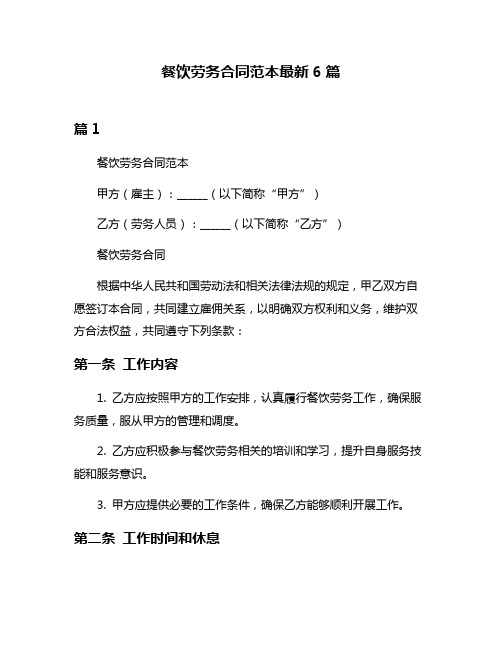 餐饮劳务合同范本最新 6 篇

篇 1

餐饮劳务合同范本

甲方（雇主）：______（以下简称“甲方”）

乙方（劳务人员）：______（以下简称“乙方”）

餐饮劳务合同

根据中华人民共和国劳动法和相关法律法规的规定，甲乙双方自愿签订本合同，共同建立雇佣关系，以明确双方权利和义务，维护双方合法权益，共同遵守下列条款：

第一条 工作内容

1. 乙方应按照甲方的工作安排，认真履行餐饮劳务工作，确保服务质量，服从甲方的管理和调度。

2. 乙方应积极参与餐饮劳务相关的培训和学习，提升自身服务技能和服务意识。

3. 甲方应提供必要的工作条件，确保乙方能够顺利开展工作。

第二条 工作时间和休息